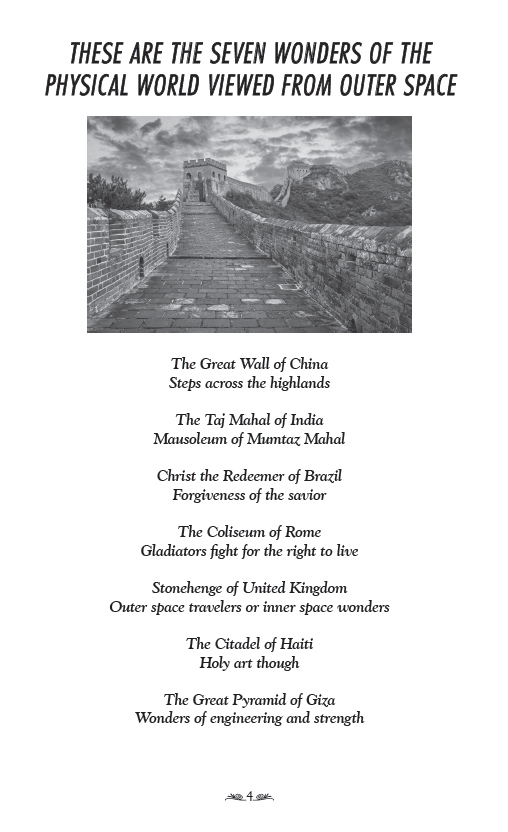 THESE ARE THE SEVEN WONDERS OF THE PHYSICAL WORLD VIEWED FROM OUTER SPACE

The Great Wall of China
Steps across the highlands

The Taj Mahal of India
Mausoleum of Mumtaz Mahal

Christ the Redeemer of Brazil
Forgiveness of the savior

The Coliseum of Rome
Gladiators fight for the right to live

Stonehenge of United Kingdom
Outer space travelers or inner space wonders

The Citadel of Haiti
Holy art though

The Great Pyramid of Giza
Wonders of engineering and strength

4